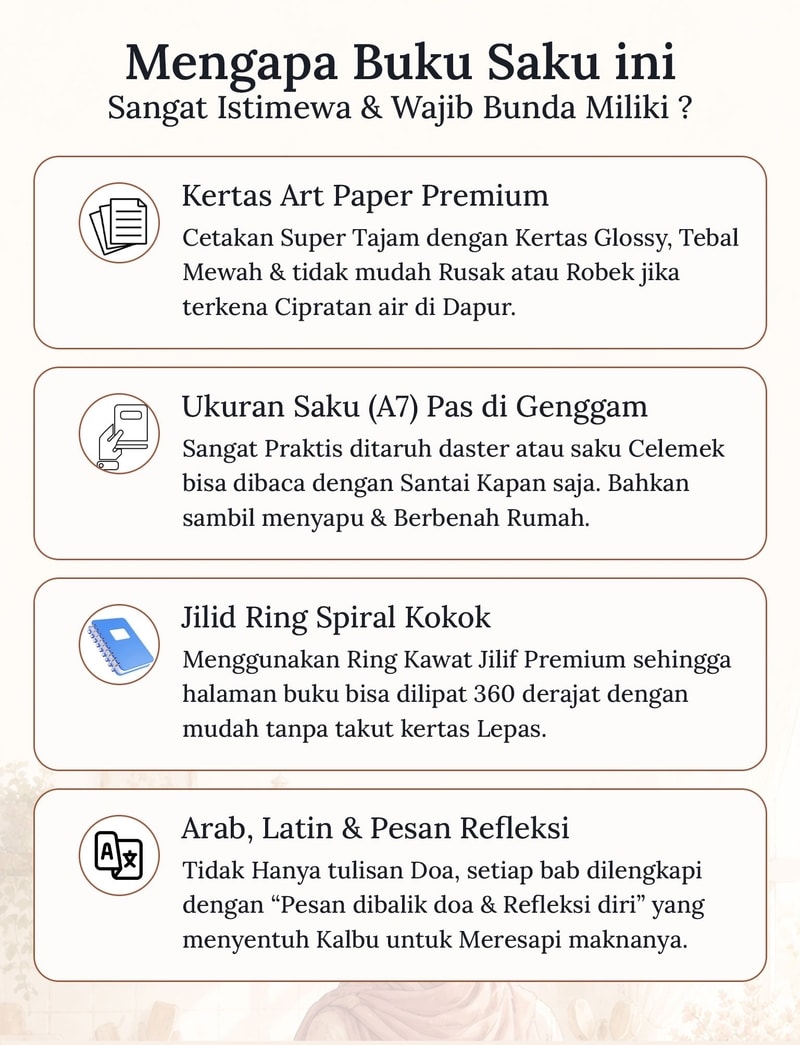 Mengapa Buku Saku ini
Sangat Istimewa & Wajib Bunda Miliki ?

Kertas Art Paper Premium
Cetakan Super Tajam dengan Kertas Glossy, Tebal Mewah & tidak mudah Rusak atau Robek jika terkena Cipratan air di Dapur.

Ukuran Saku (A7) Pas di Genggam
Sangat Praktis ditaruh daster atau saku Celemek bisa dibaca dengan Santai Kapan saja. Bahkan sambil menyapu & Berbenah Rumah.

Jilid Ring Spiral Kokok
Menggunakan Ring Kawat Jilif Premium sehingga halaman buku bisa dilipat 360 derajat dengan mudah tanpa takut kertas Lepas.

Arab, Latin & Pesan Refleksi
Tidak Hanya tulisan Doa, setiap bab dilengkapi dengan "Pesan dibalik doa & Refleksi diri" yang menyentuh Kalbu untuk Meresapi maknanya.